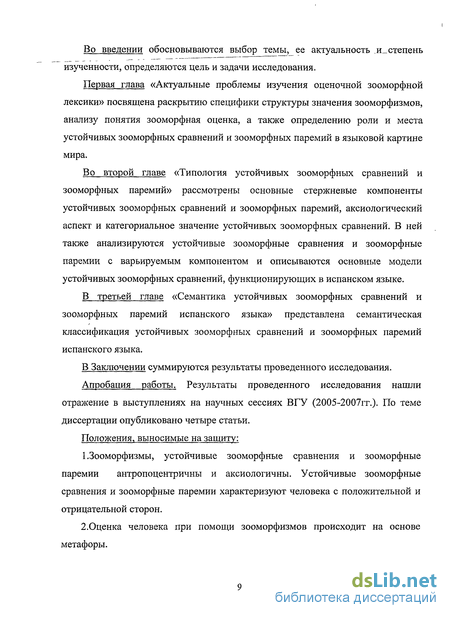 Во введении обосновываются выбор темы, ее актуальность и степень изученности, определяются цель и задачи исследования.

Первая глава «Актуальные проблемы изучения оценочной зооморфной лексики» посвящена раскрытию специфики структуры значения зооморфизмов, анализу понятия зооморфная оценка, а также определению роли и места устойчивых зооморфных сравнений и зооморфных паремий в языковой картине мира.

Во второй главе «Типология устойчивых зооморфных сравнений и зооморфных паремий» рассмотрены основные стержневые компоненты устойчивых зооморфных сравнений и зооморфных паремий, аксиологический аспект и категориальное значение устойчивых зооморфных сравнений. В ней также анализируются устойчивые зооморфные сравнения и зооморфные паремии с варьируемым компонентом и описываются основные модели устойчивых зооморфных сравнений, функционирующих в испанском языке.

В третьей главе «Семантика устойчивых зооморфных сравнений и зооморфных паремий испанского языка» представлена семантическая классификация устойчивых зооморфных сравнений и зооморфных паремий испанского языка.

В Заключении суммируются результаты проведенного исследования.

Апробация работы. Результаты проведенного исследования нашли отражение в выступлениях на научных сессиях ВГУ (2005-2007гг.). По теме диссертации опубликовано четыре статьи.

Положения, выносимые на защиту:

1.Зооморфизмы, устойчивые зооморфные сравнения и зооморфные паремии антропоцентричны и аксиологичны. Устойчивые зооморфные сравнения и зооморфные паремии характеризуют человека с положительной и отрицательной сторон.

2.Оценка человека при помощи зооморфизмов происходит на основе метафоры.

9

dsLib.net
библиотека диссертаций